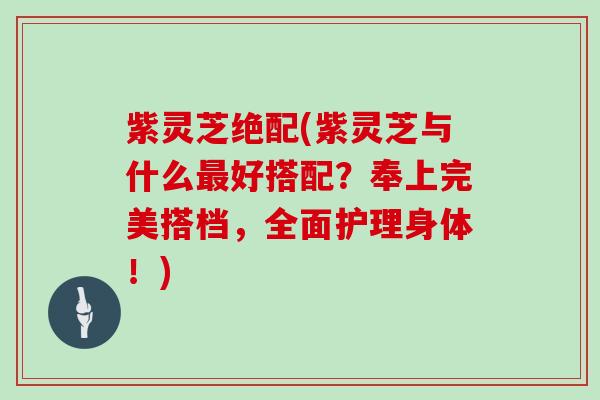 紫灵芝绝配(紫灵芝与什么最好搭配？奉上完美搭档，全面护理身体！)